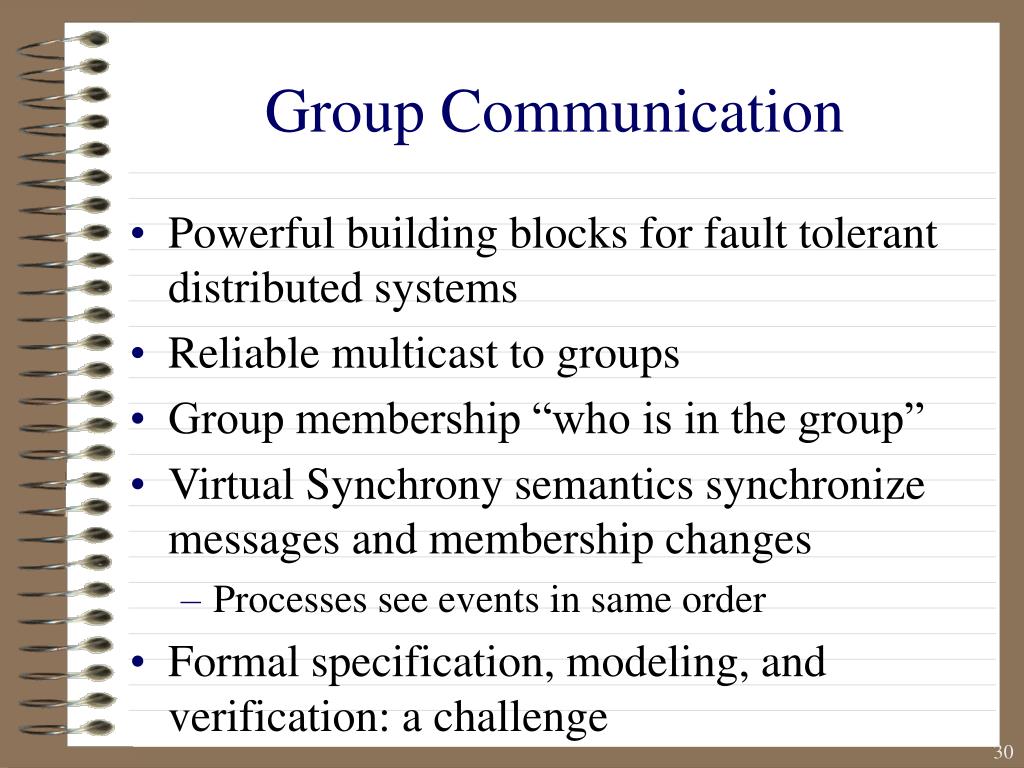 Group Communication

• Powerful building blocks for fault tolerant distributed systems
• Reliable multicast to groups
• Group membership “who is in the group”
• Virtual Synchrony semantics synchronize messages and membership changes
– Processes see events in same order
• Formal specification, modeling, and verification: a challenge

30